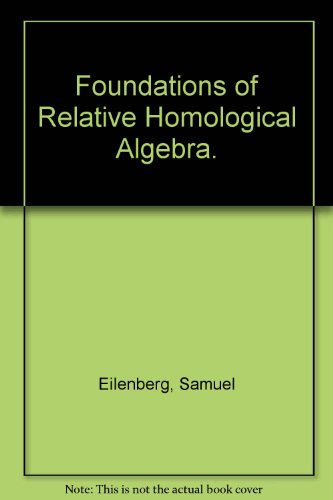 Foundations of Relative Homological Algebra.

Eilenberg, Samuel

Note: This is not the actual book cover